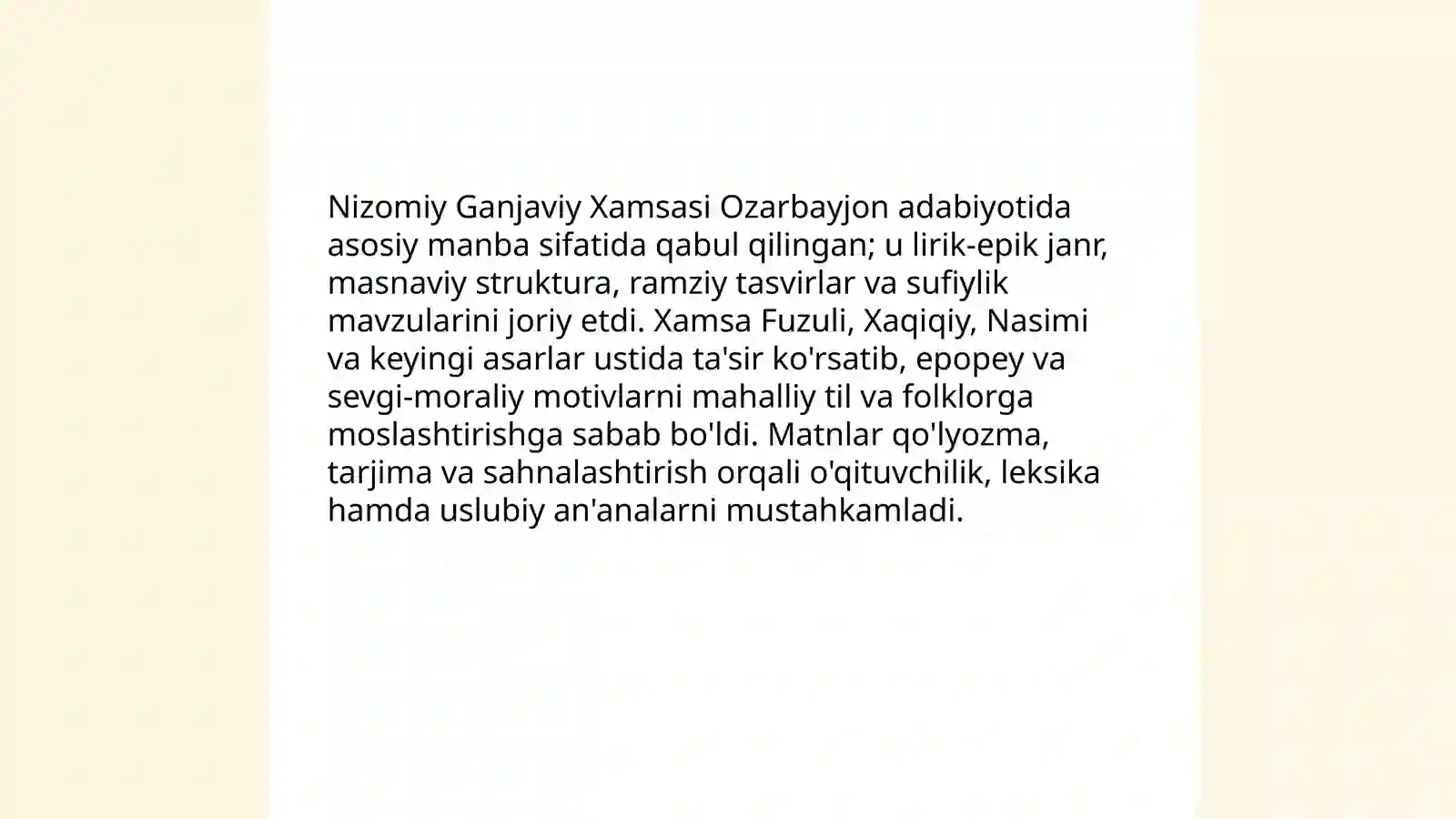 Nizomiy Ganjaviy Xamsasi Ozarbayjon adabiyotida asosiy manba sifatida qabul qilingan; u lirik-epik janr, masnaviy struktura, ramziy tasvirlar va sufiylik mavzularini joriy etdi. Xamsa Fuzuli, Xaqiqiy, Nasimi va keyingi asarlar ustida ta'sir ko'rsatib, epopey va sevgi-moraliy motivlarni mahalliy til va folklorga moslashtirishga sabab bo'ldi. Matnlar qo'lyozma, tarjima va sahnalashtirish orqali o'qituvchilik, leksika hamda uslubiy an'analarni mustahkamladi.